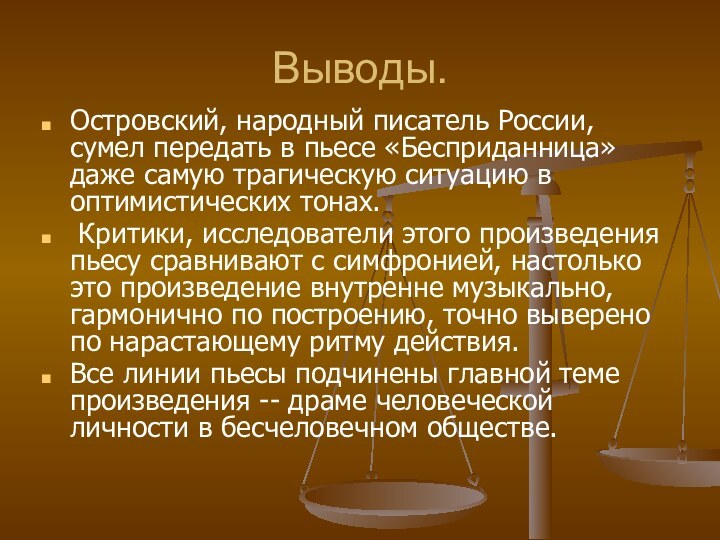 Выводы.

Островский, народный писатель России, сумел передать в пьесе «Бесприданница» даже самую трагическую ситуацию в оптимистических тонах.

Критики, исследователи этого произведения пьесу сравнивают с симфронией, настолько это произведение внутренне музыкально, гармонично по построению, точно выверено по нарастающему ритму действия.

Все линии пьесы подчинены главной теме произведения -- драме человеческой личности в бесчеловечном обществе.